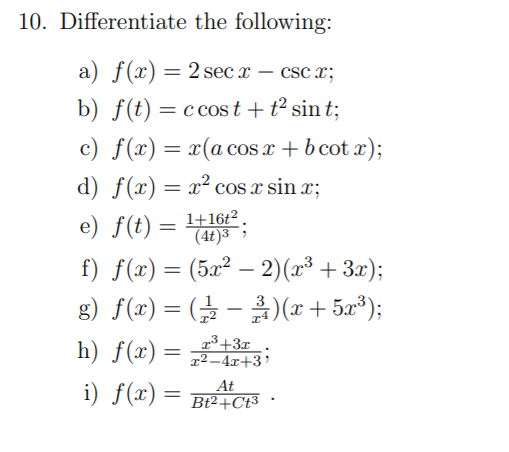 10. Differentiate the following:

a) $f(x) = 2\sec x - \csc x$;

b) $f(t) = c\cos t + t^2 \sin t$;

c) $f(x) = x(a\cos x + b\cot x)$;

d) $f(x) = x^2 \cos x \sin x$;

e) $f(t) = \frac{1+16t^2}{(4t)^3}$;

f) $f(x) = (5x^2 - 2)(x^3 + 3x)$;

g) $f(x) = (\frac{1}{x^2} - \frac{3}{x^4})(x + 5x^3)$;

h) $f(x) = \frac{x^3+3x}{x^2-4x+3}$;

i) $f(x) = \frac{At}{Bt^2+Ct^3}$ .